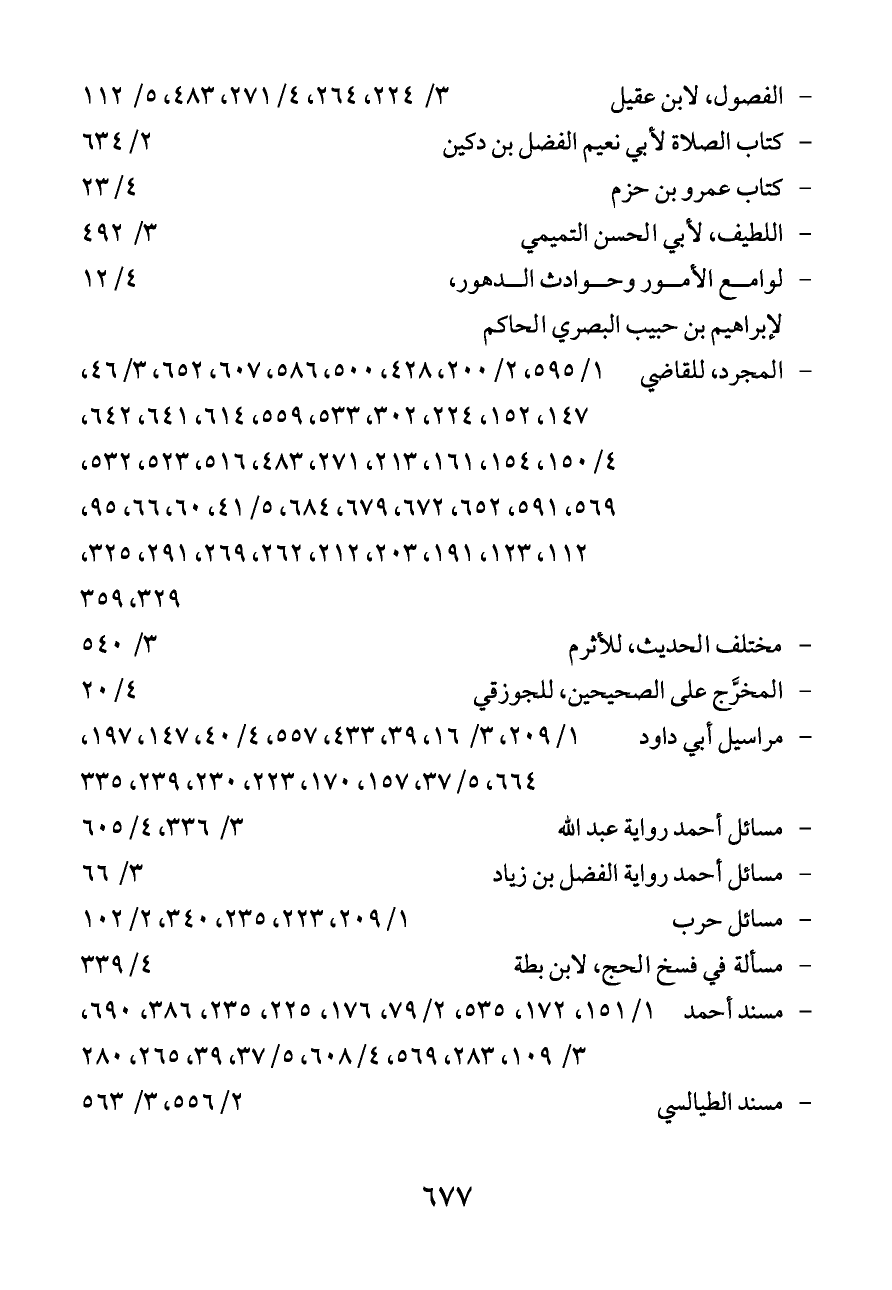 - الفصول، لابن عقيل ٣/ ٢٢٤، ٢٦٤، ٤/ ٢٧١، ٤٨٣، ٥/ ١١٢
- كتاب الصلاة لأبي نعيم الفضل بن دكين ٢/ ٦٣٤
- كتاب عمرو بن حزم ٤/ ٢٣
- اللطيف، لأبي الحسن التميمي ٣/ ٤٩٢
- لوامع الأمور وحوادث الدهور، لإبراهيم بن حبيب البصري الحاكم ٤/ ١٢
- المجرد، للقاضي ١/ ٥٩٥، ٢/ ٢٠٠، ٤٢٨، ٥٠٠، ٥٨٦، ٦٠٧، ٦٥٢، ٣/ ٤٦، ١٤٧، ١٥٢، ٢٢٤، ٣٠٢، ٥٣٣، ٥٥٩، ٦١٤، ٦٤١، ٦٤٢، ٤/ ١٥٠، ١٥٤، ١٦١، ٢١٣، ٢٧١، ٤٨٣، ٥١٦، ٥٢٣، ٥٣٢، ٥٦٩، ٥٩١، ٦٥٢، ٦٧٢، ٦٧٩، ٦٨٤، ٥/ ٤١، ٦٠، ٦٦، ٩٥، ١١٢، ١٢٣، ١٩١، ٢٠٣، ٢١٢، ٢٦٢، ٢٦٩، ٢٩١، ٣٢٥، ٣٢٩، ٣٥٩
- مختلف الحديث، للأثرم ٣/ ٥٤٠
- المخرَّج على الصحيحين، للجوزقي ٤/ ٢٠
- مراسيل أبي داود ١/ ٢٠٩، ٣/ ١٦، ٣٩، ٤٣٣، ٥٥٧، ٤/ ٤٠، ١٤٧، ١٩٧، ٦٦٤، ٥/ ٣٧، ١٥٧، ١٧٠، ٢٢٣، ٢٣٠، ٢٣٩، ٣٣٥
- مسائل أحمد رواية عبد الله ٣/ ٣٣٦، ٤/ ٦٠٥
- مسائل أحمد رواية الفضل بن زياد ٣/ ٦٦
- مسائل حرب ١/ ٢٠٩، ٢٢٣، ٢٣٥، ٣٤٠، ٢/ ١٠٢
- مسألة في فسخ الحج، لابن بطة ٤/ ٣٣٩
- مسند أحمد ١/ ١٥١، ١٧٢، ٥٣٥، ٢/ ٧٩، ١٧٦، ٢٢٥، ٢٣٥، ٣٨٦، ٦٩٠، ٣/ ١٠٩، ٢٨٣، ٥٦٩، ٤/ ٦٠٨، ٥/ ٣٧، ٣٩، ٢٦٥، ٢٨٠
- مسند الطيالسي ٢/ ٥٥٦، ٣/ ٥٦٣

٦٧٧